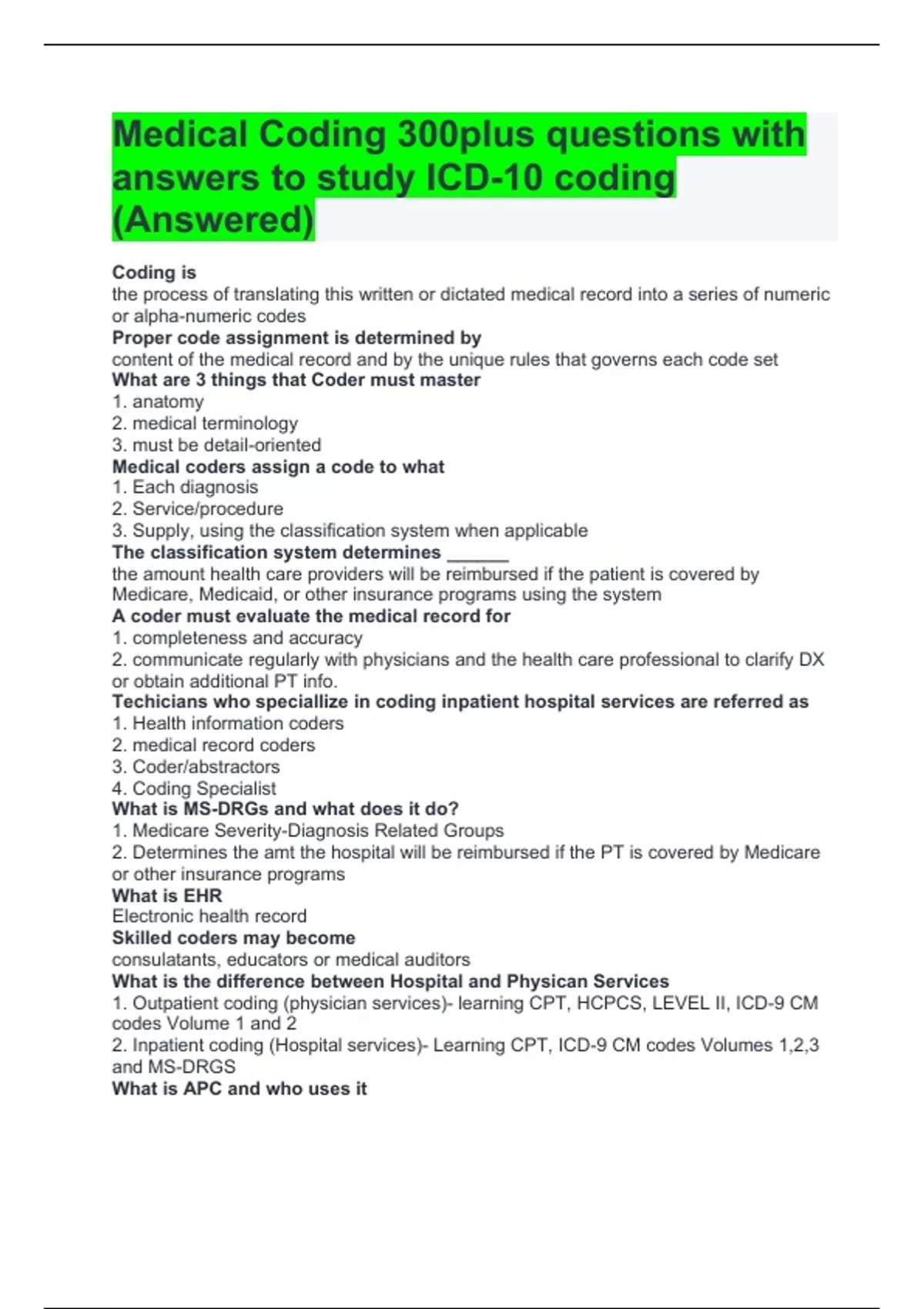 Medical Coding 300plus questions with answers to study ICD-10 coding (Answered)

Coding is
the process of translating this written or dictated medical record into a series of numeric or alpha-numeric codes
Proper code assignment is determined by
content of the medical record and by the unique rules that governs each code set
What are 3 things that Coder must master
1. anatomy
2. medical terminology
3. must be detail-oriented
Medical coders assign a code to what
1. Each diagnosis
2. Service/procedure
3. Supply, using the classification system when applicable
The classification system determines ______
the amount health care providers will be reimbursed if the patient is covered by Medicare, Medicaid, or other insurance programs using the system
A coder must evaluate the medical record for
1. completeness and accuracy
2. communicate regularly with physicians and the health care professional to clarify DX or obtain additional PT info.
Techicians who speciallize in coding inpatient hospital services are referred as
1. Health information coders
2. medical record coders
3. Coder/abstractors
4. Coding Specialist
What is MS-DRGs and what does it do?
1. Medicare Severity-Diagnosis Related Groups
2. Determines the amt the hospital will be reimbursed if the PT is covered by Medicare or other insurance programs
What is EHR
Electronic health record
Skilled coders may become
consulatants, educators or medical auditors
What is the difference between Hospital and Physican Services
1. Outpatient coding (physician services)- learning CPT, HCPCS, LEVEL II, ICD-9 CM codes Volume 1 and 2
2. Inpatient coding (Hospital services)- Learning CPT, ICD-9 CM codes Volumes 1,2,3 and MS-DRGS
What is APC and who uses it